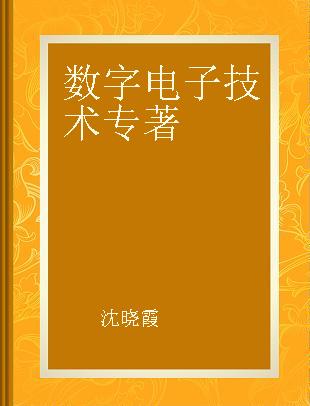 数字电子技术专著

沈晓霞